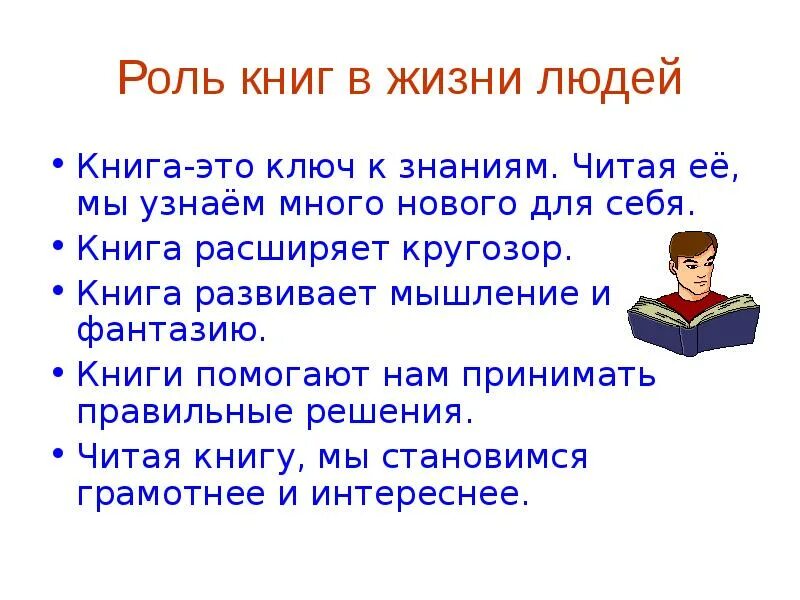 Роль книг в жизни людей

• Книга-это ключ к знаниям. Читая её, мы узнаём много нового для себя.
• Книга расширяет кругозор.
• Книга развивает мышление и фантазию.
• Книги помогают нам принимать правильные решения.
• Читая книгу, мы становимся грамотнее и интереснее.